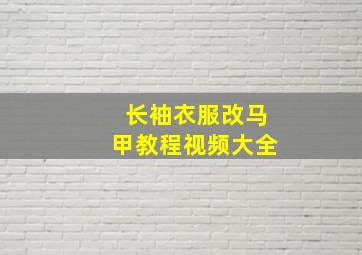 长袖衣服改马甲教程视频大全